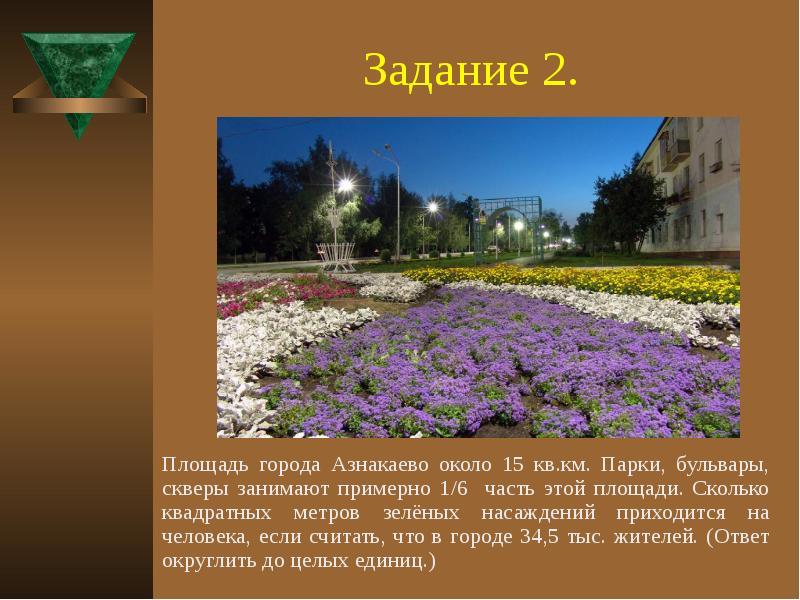 Задание 2.

Площадь города Азнакаево около 15 кв.км. Парки, бульвары, скверы занимают примерно 1/6 часть этой площади. Сколько квадратных метров зелёных насаждений приходится на человека, если считать, что в городе 34,5 тыс. жителей. (Ответ округлить до целых единиц.)